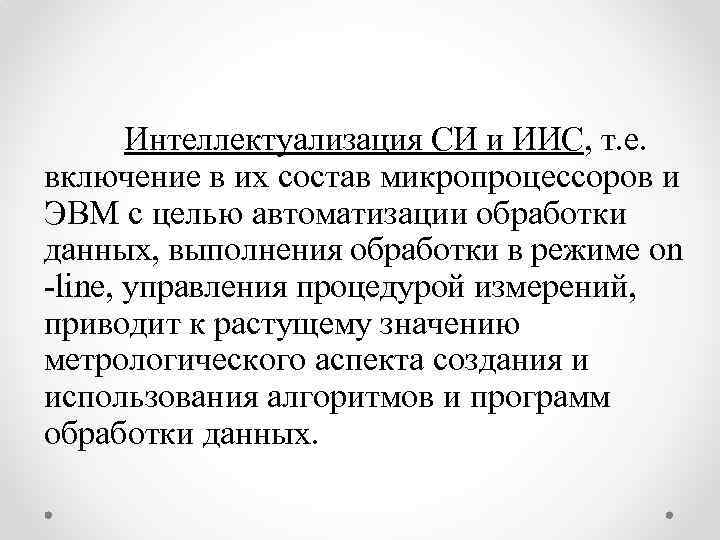 Интеллектуализация СИ и ИИС, т.е. включение в их состав микропроцессоров и ЭВМ с целью автоматизации обработки данных, выполнения обработки в режиме on -line, управления процедурой измерений, приводит к растущему значению метрологического аспекта создания и использования алгоритмов и программ обработки данных.